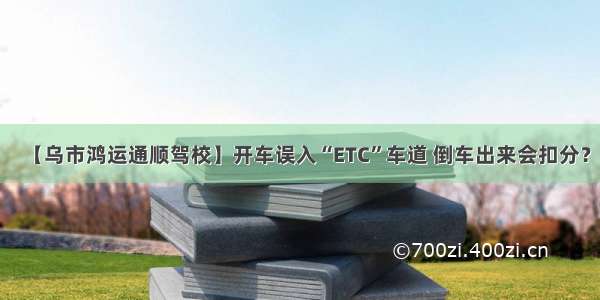 【乌市鸿运通顺驾校】开车误入“ETC”车道 倒车出来会扣分？

©700zi.400zi.cn